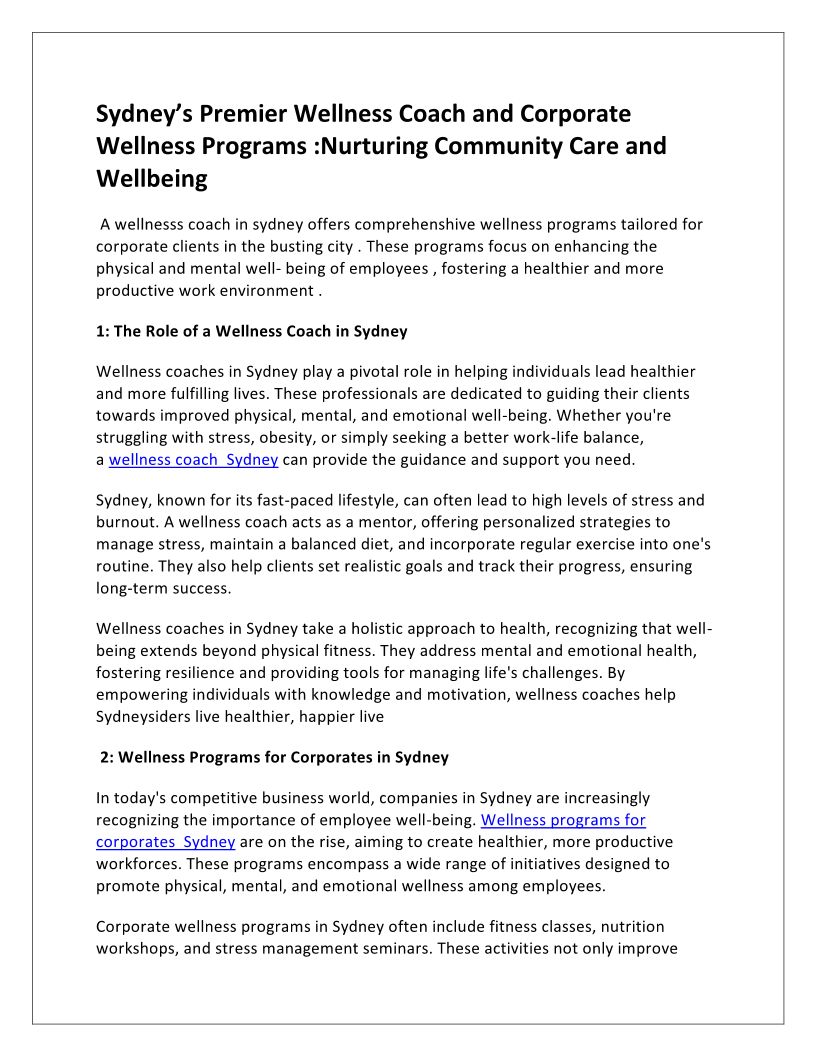 Sydney’s Premier Wellness Coach and Corporate Wellness Programs :Nurturing Community Care and Wellbeing

A wellnesss coach in sydney offers comprehenshive wellness programs tailored for corporate clients in the busting city . These programs focus on enhancing the physical and mental well- being of employees , fostering a healthier and more productive work environment .

1: The Role of a Wellness Coach in Sydney

Wellness coaches in Sydney play a pivotal role in helping individuals lead healthier and more fulfilling lives. These professionals are dedicated to guiding their clients towards improved physical, mental, and emotional well-being. Whether you're struggling with stress, obesity, or simply seeking a better work-life balance, a wellness coach Sydney can provide the guidance and support you need.

Sydney, known for its fast-paced lifestyle, can often lead to high levels of stress and burnout. A wellness coach acts as a mentor, offering personalized strategies to manage stress, maintain a balanced diet, and incorporate regular exercise into one's routine. They also help clients set realistic goals and track their progress, ensuring long-term success.

Wellness coaches in Sydney take a holistic approach to health, recognizing that well-being extends beyond physical fitness. They address mental and emotional health, fostering resilience and providing tools for managing life's challenges. By empowering individuals with knowledge and motivation, wellness coaches help Sydneysiders live healthier, happier live

2: Wellness Programs for Corporates in Sydney

In today's competitive business world, companies in Sydney are increasingly recognizing the importance of employee well-being. Wellness programs for corporates Sydney are on the rise, aiming to create healthier, more productive workforces. These programs encompass a wide range of initiatives designed to promote physical, mental, and emotional wellness among employees.

Corporate wellness programs in Sydney often include fitness classes, nutrition workshops, and stress management seminars. These activities not only improve